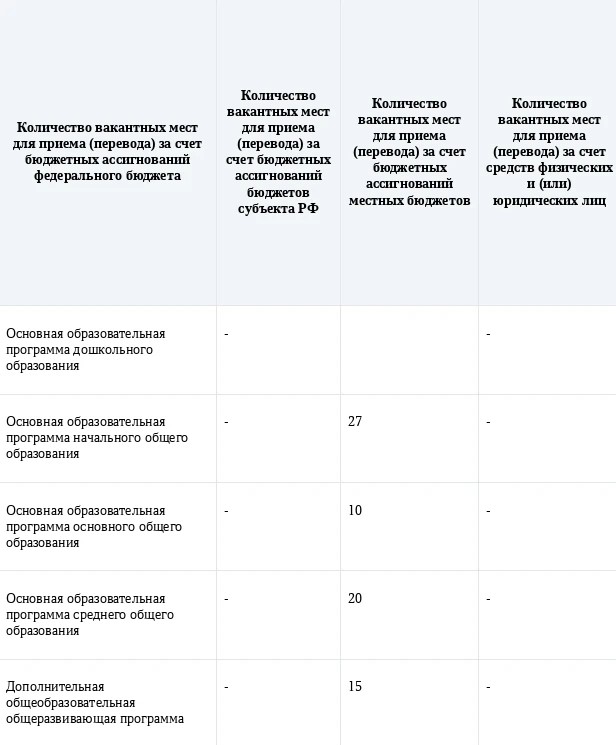 | Количество вакантных мест для приема (перевода) за счет бюджетных ассигнований федерального бюджета | Количество вакантных мест для приема (перевода) за счет бюджетных ассигнований бюджетов субъекта РФ | Количество вакантных мест для приема (перевода) за счет бюджетных ассигнований местных бюджетов | Количество вакантных мест для приема (перевода) за счет средств физических и (или) юридических лиц |
|---|---|---|---|
| Основная образовательная программа дошкольного образования | - | | - |
| Основная образовательная программа начального общего образования | - | 27 | - |
| Основная образовательная программа основного общего образования | - | 10 | - |
| Основная образовательная программа среднего общего образования | - | 20 | - |
| Дополнительная общеобразовательная общеразвивающая программа | - | 15 | - |